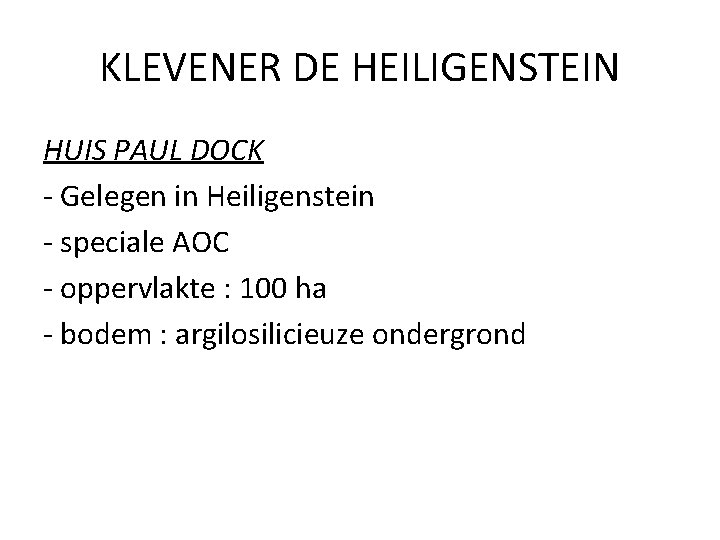 KLEVENER DE HEILIGENSTEIN

HUIS PAUL DOCK

- Gelegen in Heiligenstein
- speciale AOC
- oppervlakte : 100 ha
- bodem : argilosilicieuze ondergrond